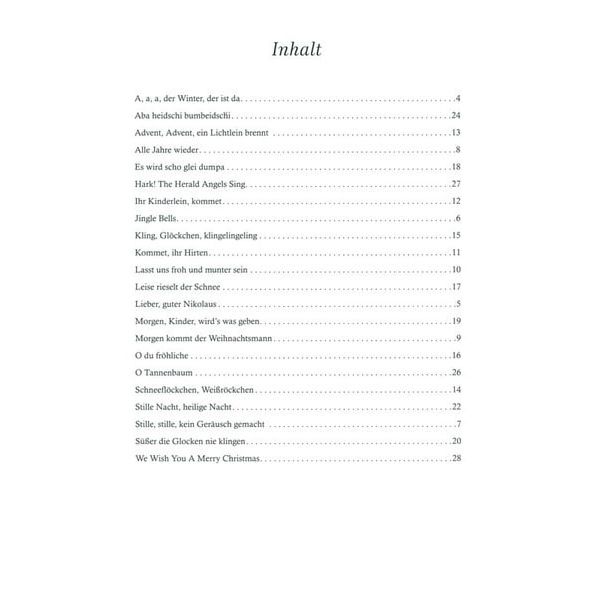 Inhalt

A, a, a, der Winter, der ist da . . . . . 4
Aba heidschi bumbeidschi . . . . . 24
Advent, Advent, ein Lichtlein brennt . . . . . 13
Alle Jahre wieder . . . . . 8
Es wird scho glei dumpa . . . . . 18
Hark! The Herald Angels Sing . . . . . 27
Ihr Kinderlein, kommet . . . . . 12
Jingle Bells . . . . . 6
Kling, Glöckchen, klingelingeling . . . . . 15
Kommet, ihr Hirten . . . . . 11
Lasst uns froh und munter sein . . . . . 10
Leise rieselt der Schnee . . . . . 17
Lieber, guter Nikolaus . . . . . 5
Morgen, Kinder, wird's was geben . . . . . 19
Morgen kommt der Weihnachtsmann . . . . . 9
O du fröhliche . . . . . 16
O Tannenbaum . . . . . 26
Schneeflöckchen, Weißröckchen . . . . . 14
Stille Nacht, heilige Nacht . . . . . 22
Stille, stille, kein Geräusch gemacht . . . . . 7
Süßer die Glocken nie klingen . . . . . 20
We Wish You A Merry Christmas . . . . . 28